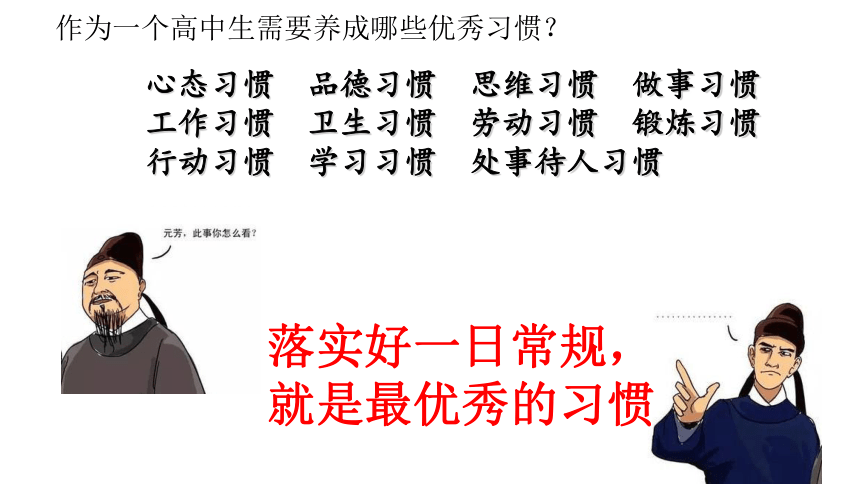 作为一个高中生需要养成哪些优秀习惯？

心态习惯　品德习惯　思维习惯　做事习惯
工作习惯　卫生习惯　劳动习惯　锻炼习惯
行动习惯　学习习惯　处事待人习惯

元芳，此事你怎么看？

落实好一日常规，
就是最优秀的习惯